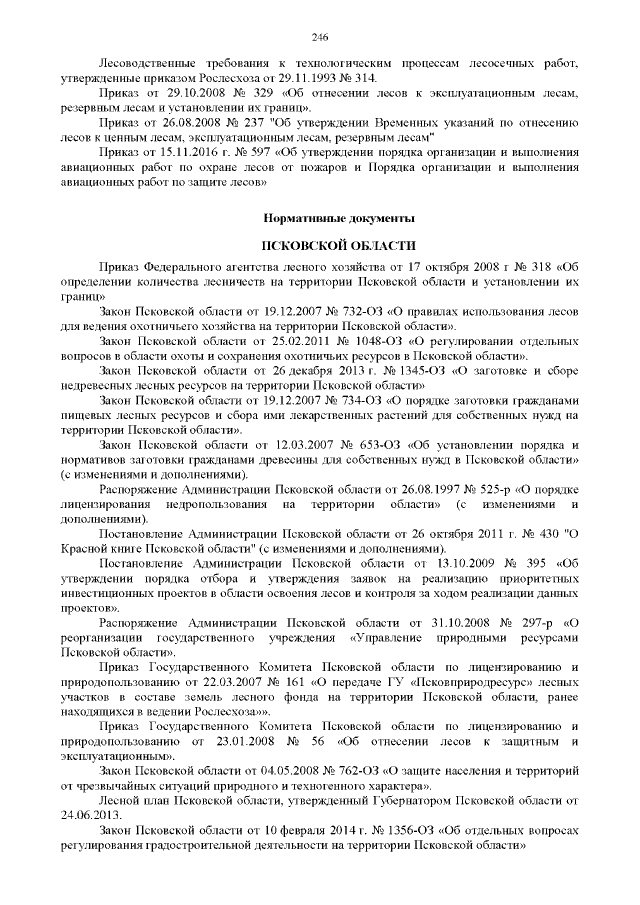 246

Лесоводственные требования к технологическим процессам лесосечных работ, утвержденные приказом Рослесхоза от 29.11.1993 № 314.

Приказ от 29.10.2008 № 329 «Об отнесении лесов к эксплуатационным лесам, резервным лесам и установлении их границ».

Приказ от 26.08.2008 № 237 "Об утверждении Временных указаний по отнесению лесов к ценным лесам, эксплуатационным лесам, резервным лесам"

Приказ от 15.11.2016 г. № 597 «Об утверждении порядка организации и выполнения авиационных работ по охране лесов от пожаров и Порядка организации и выполнения авиационных работ по защите лесов»

Нормативные документы

ПСКОВСКОЙ ОБЛАСТИ

Приказ Федерального агентства лесного хозяйства от 17 октября 2008 г № 318 «Об определении количества лесничеств на территории Псковской области и установлении их границ»

Закон Псковской области от 19.12.2007 № 732-ОЗ «О правилах использования лесов для ведения охотничьего хозяйства на территории Псковской области».

Закон Псковской области от 25.02.2011 № 1048-ОЗ «О регулировании отдельных вопросов в области охоты и сохранения охотничьих ресурсов в Псковской области».

Закон Псковской области от 26 декабря 2013 г. № 1345-ОЗ «О заготовке и сборе недревесных лесных ресурсов на территории Псковской области»

Закон Псковской области от 19.12.2007 № 734-ОЗ «О порядке заготовки гражданами пищевых лесных ресурсов и сбора ими лекарственных растений для собственных нужд на территории Псковской области».

Закон Псковской области от 12.03.2007 № 653-ОЗ «Об установлении порядка и нормативов заготовки гражданами древесины для собственных нужд в Псковской области» (с изменениями и дополнениями).

Распоряжение Администрации Псковской области от 26.08.1997 № 525-р «О порядке лицензирования недропользования на территории области» (с изменениями и дополнениями).

Постановление Администрации Псковской области от 26 октября 2011 г. № 430 "О Красной книге Псковской области" (с изменениями и дополнениями).

Постановление Администрации Псковской области от 13.10.2009 № 395 «Об утверждении порядка отбора и утверждения заявок на реализацию приоритетных инвестиционных проектов в области освоения лесов и контроля за ходом реализации данных проектов».

Распоряжение Администрации Псковской области от 31.10.2008 № 297-р «О реорганизации государственного учреждения «Управление природными ресурсами Псковской области».

Приказ Государственного Комитета Псковской области по лицензированию и природопользованию от 22.03.2007 № 161 «О передаче ГУ «Псковприродресурс» лесных участков в составе земель лесного фонда на территории Псковской области, ранее находящихся в ведении Рослесхоза»».

Приказ Государственного Комитета Псковской области по лицензированию и природопользованию от 23.01.2008 № 56 «Об отнесении лесов к защитным и эксплуатационным».

Закон Псковской области от 04.05.2008 № 762-ОЗ «О защите населения и территорий от чрезвычайных ситуаций природного и техногенного характера».

Лесной план Псковской области, утвержденный Губернатором Псковской области от 24.06.2013.

Закон Псковской области от 10 февраля 2014 г. № 1356-ОЗ «Об отдельных вопросах регулирования градостроительной деятельности на территории Псковской области»